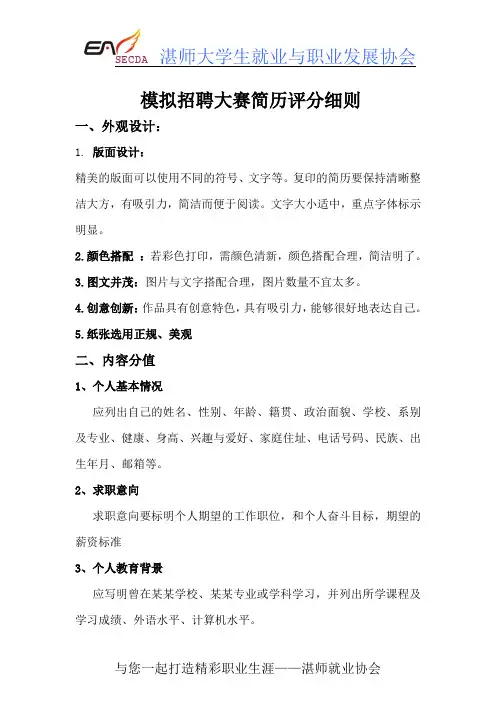 EA SECDA 湛师大学生就业与职业发展协会

模拟招聘大赛简历评分细则

一、外观设计：

1. 版面设计：

精美的版面可以使用不同的符号、文字等。复印的简历要保持清晰整洁大方，有吸引力，简洁而便于阅读。文字大小适中，重点字体标示明显。

2.颜色搭配 ：若彩色打印，需颜色清新，颜色搭配合理，简洁明了。

3.图文并茂：图片与文字搭配合理，图片数量不宜太多。

4.创意创新：作品具有创意特色，具有吸引力，能够很好地表达自己。

5.纸张选用正规、美观

二、内容分值

1、个人基本情况

应列出自己的姓名、性别、年龄、籍贯、政治面貌、学校、系别及专业、健康、身高、兴趣与爱好、家庭住址、电话号码、民族、出生年月、邮箱等。

2、求职意向

求职意向要标明个人期望的工作职位，和个人奋斗目标，期望的薪资标准

3、个人教育背景

应写明曾在某某学校、某某专业或学科学习，并列出所学课程及学习成绩、外语水平、计算机水平。

与您一起打造精彩职业生涯——湛师就业协会